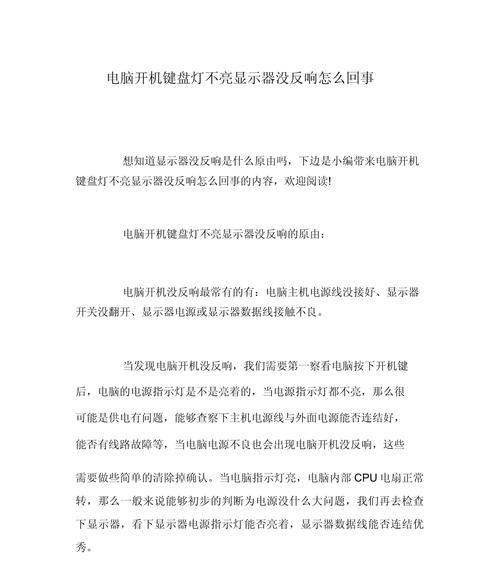 电脑开机键盘灯不亮显示器没反响怎么回事

想知道显示器没反响是什么原由吗，下边是小编带来电脑开机键盘灯不亮显示器没反响怎么回事的内容，欢迎阅读!

电脑开机键盘灯不亮显示器没反响的原由：

电脑开机没反响最常有的有：电脑主机电源线没接好、显示器开关没翻开、显示器电源或显示器数据线接触不良。

当发现电脑开机没反响，我们需要第一察看电脑按下开机键后，电脑的电源指示灯是不是亮着的，当电源指示灯都不亮，那么很可能是供电有问题，能够查察下主机电源线与外面电源能否连结好，能否有线路故障等，当电脑电源不良也会出现电脑开机没反响，这些需要做些简单的清除掉确认。当电脑指示灯亮，电脑内部 CPU 电扇正常转，那么一般来说能够初步的判断为电源没什么大问题，我们再去检查下显示器，看下显示器电源指示灯能否亮着，显示器数据线能否连结优秀。